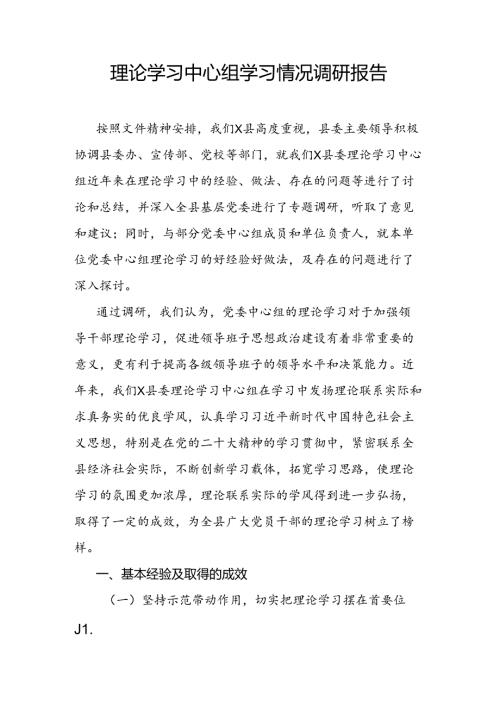 理论学习中心组学习情况调研报告

按照文件精神安排，我们X县高度重视，县委主要领导积极协调县委办、宣传部、党校等部门，就我们X县委理论学习中心组近年来在理论学习中的经验、做法、存在的问题等进行了讨论和总结，并深入全县基层党委进行了专题调研，听取了意见和建议；同时，与部分党委中心组成员和单位负责人，就本单位党委中心组理论学习的好经验好做法，及存在的问题进行了深入探讨。

通过调研，我们认为，党委中心组的理论学习对于加强领导干部理论学习，促进领导班子思想政治建设有着非常重要的意义，更有利于提高各级领导班子的领导水平和决策能力。近年来，我们X县委理论学习中心组在学习中发扬理论联系实际和求真务实的优良学风，认真学习习近平新时代中国特色社会主义思想，特别是在党的二十大精神的学习贯彻中，紧密联系全县经济社会实际，不断创新学习载体，拓宽学习思路，使理论学习的氛围更加浓厚，理论联系实际的学风得到进一步弘扬，取得了一定的成效，为全县广大党员干部的理论学习树立了榜样。

一、基本经验及取得的成效

（一）坚持示范带动作用，切实把理论学习摆在首要位J1.